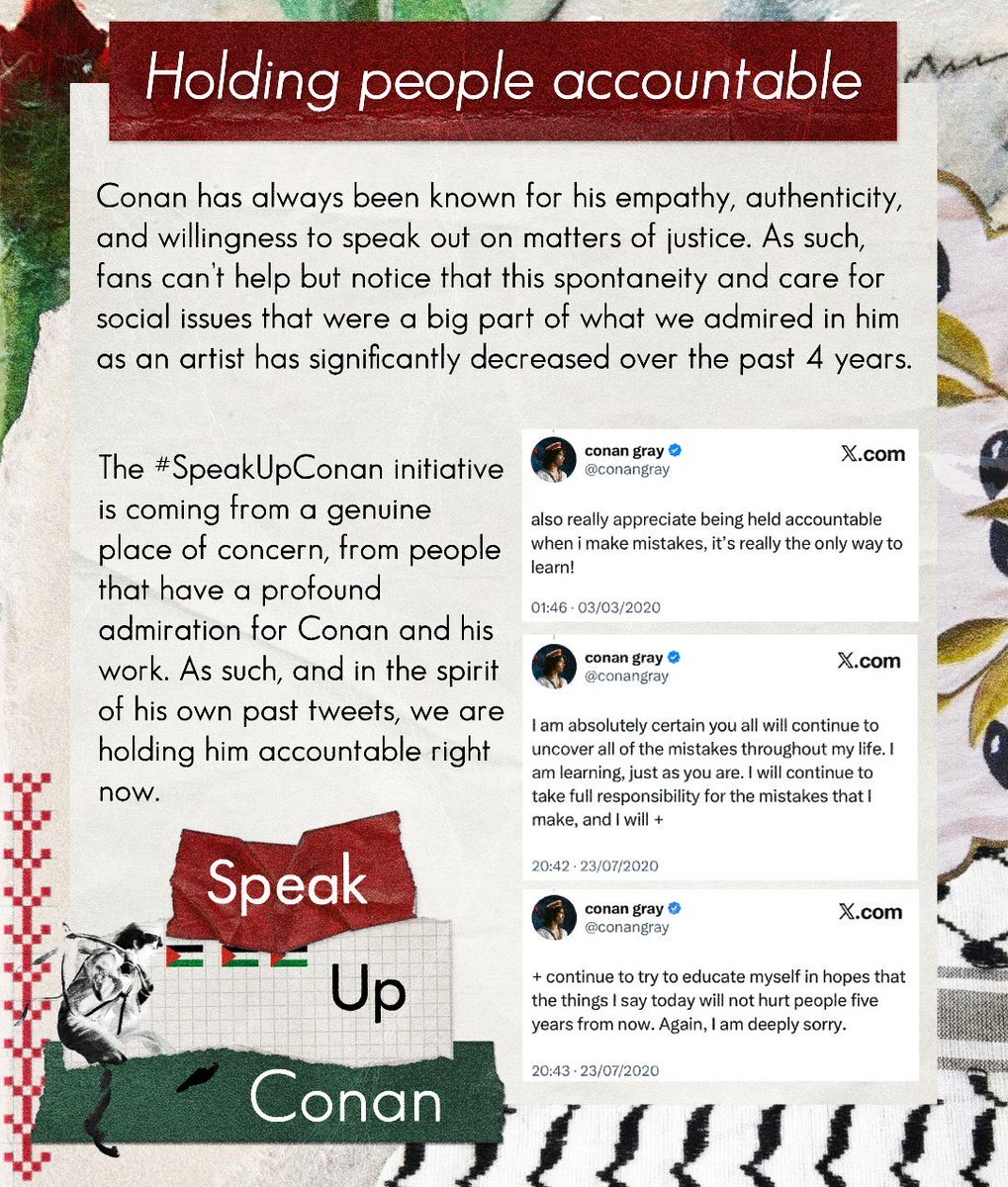 Holding people accountable

Conan has always been known for his empathy, authenticity, and willingness to speak out on matters of justice. As such, fans can't help but notice that this spontaneity and care for social issues that were a big part of what we admired in him as an artist has significantly decreased over the past 4 years.

The #SpeakUpConan initiative is coming from a genuine place of concern, from people that have a profound admiration for Conan and his work. As such, and in the spirit of his own past tweets, we are holding him accountable right now.

Speak
Up
Conan

conan gray
@conangray
𝕏.com

also really appreciate being held accountable when i make mistakes, it's really the only way to learn!

01:46 · 03/03/2020

conan gray
@conangray
𝕏.com

I am absolutely certain you all will continue to uncover all of the mistakes throughout my life. I am learning, just as you are. I will continue to take full responsibility for the mistakes that I make, and I will +

20:42 · 23/07/2020

conan gray
@conangray
𝕏.com

+ continue to try to educate myself in hopes that the things I say today will not hurt people five years from now. Again, I am deeply sorry.

20:43 · 23/07/2020